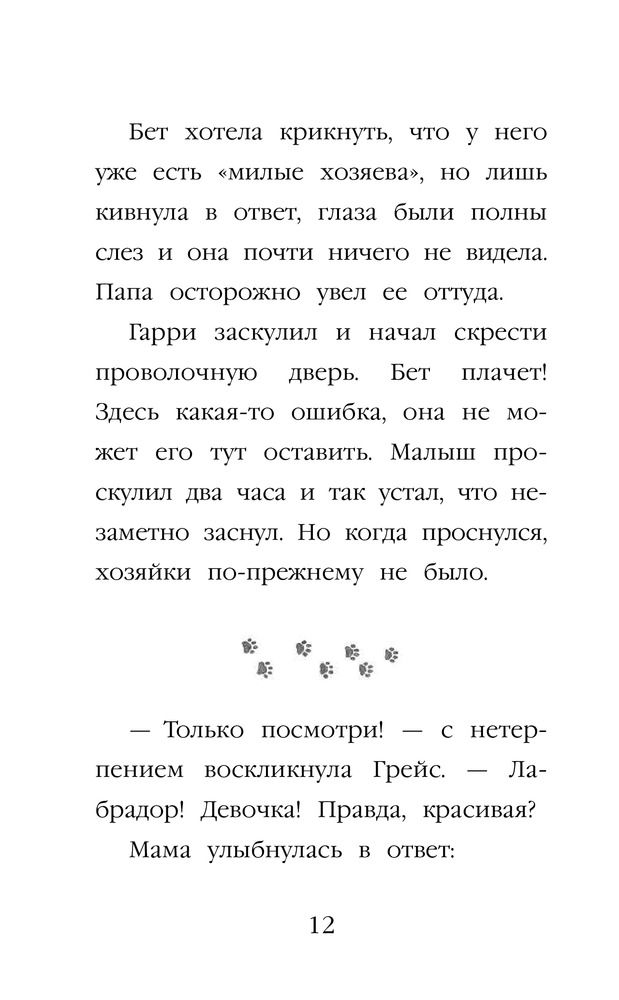 Бет хотела крикнуть, что у него уже есть «милые хозяева», но лишь кивнула в ответ, глаза были полны слез и она почти ничего не видела. Папа осторожно увел ее оттуда.

Гарри заскулил и начал скрести проволочную дверь. Бет плачет! Здесь какая-то ошибка, она не может его тут оставить. Малыш проскулил два часа и так устал, что незаметно заснул. Но когда проснулся, хозяйки по-прежнему не было.

— Только посмотри! — с нетерпением воскликнула Грейс. — Лабрадор! Девочка! Правда, красивая?

Мама улыбнулась в ответ:

12